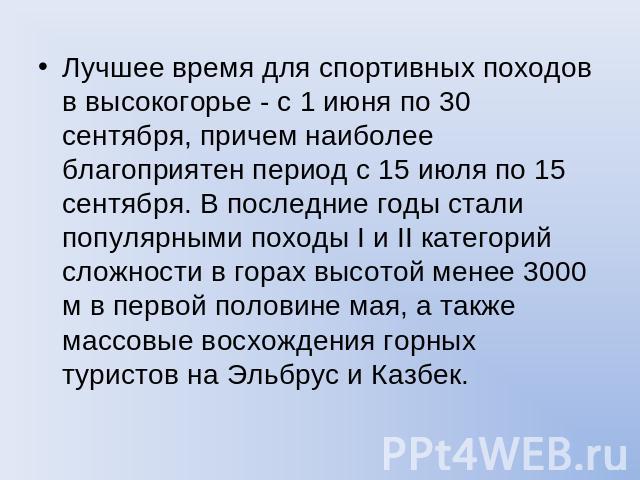 • Лучшее время для спортивных походов в высокогорье - с 1 июня по 30 сентября, причем наиболее благоприятен период с 15 июля по 15 сентября. В последние годы стали популярными походы I и II категорий сложности в горах высотой менее 3000 м в первой половине мая, а также массовые восхождения горных туристов на Эльбрус и Казбек.

PPt4WEB.ru